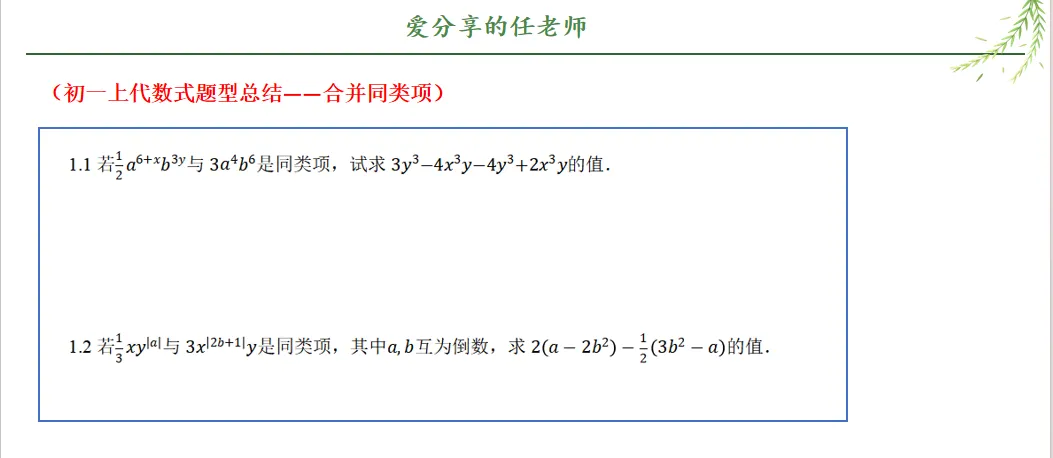 爱分享的任老师

（初一上代数式题型总结——合并同类项）

1.1 若$\frac{1}{2}a^{6+x}b^{3y}$与 $3a^4b^6$是同类项，试求 $3y^3-4x^3y-4y^3+2x^3y$的值.

1.2 若$\frac{1}{3}xy^{|a|}$与 $3x^{|2b+1|}y$是同类项，其中$a,b$互为倒数，求 $2(a-2b^2)-\frac{1}{2}(3b^2-a)$的值.